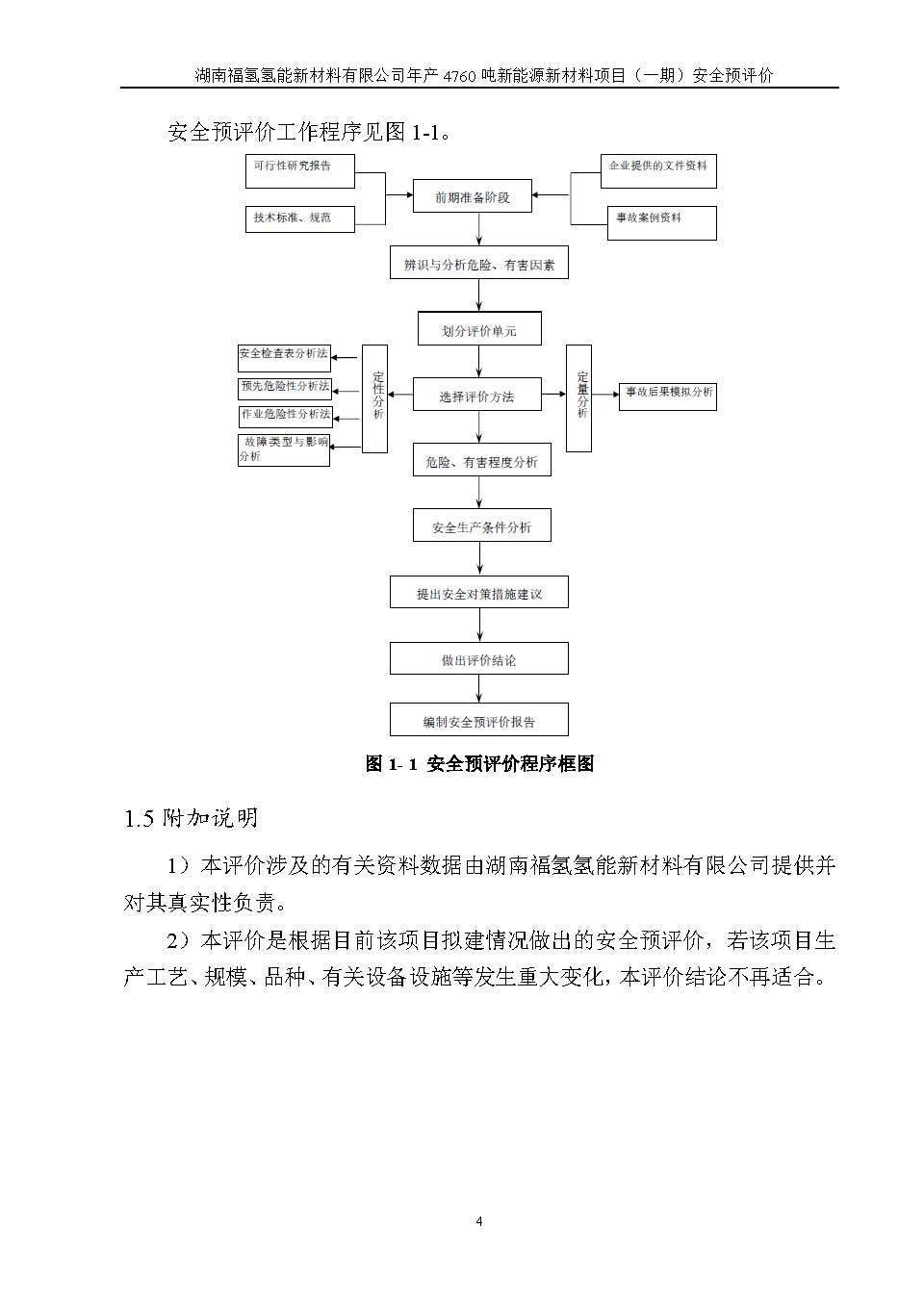 湖南福氢氢能新材料有限公司年产 4760 吨新能源新材料项目（一期）安全预评价

安全预评价工作程序见图 1-1。

可行性研究报告

技术标准、规范

前期准备阶段

企业提供的文件资料

事故案例资料

辨识与分析危险、有害因素

划分评价单元

安全检查表分析法

预先危险性分析法

作业危险性分析法

故障类型与影响分析

定性分析

选择评价方法

定量分析

事故后果模拟分析

危险、有害程度分析

安全生产条件分析

提出安全对策措施建议

做出评价结论

编制安全预评价报告

图 1- 1 安全预评价程序框图

1.5 附加说明

1）本评价涉及的有关资料数据由湖南福氢氢能新材料有限公司提供并对其真实性负责。

2）本评价是根据目前该项目拟建情况做出的安全预评价，若该项目生产工艺、规模、品种、有关设备设施等发生重大变化，本评价结论不再适合。

4